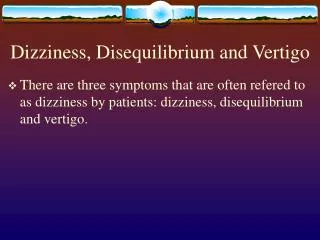 Dizziness, Disequilibrium and Vertigo

❖ There are three symptoms that are often refered to as dizziness by patients: dizziness, disequilibrium and vertigo.